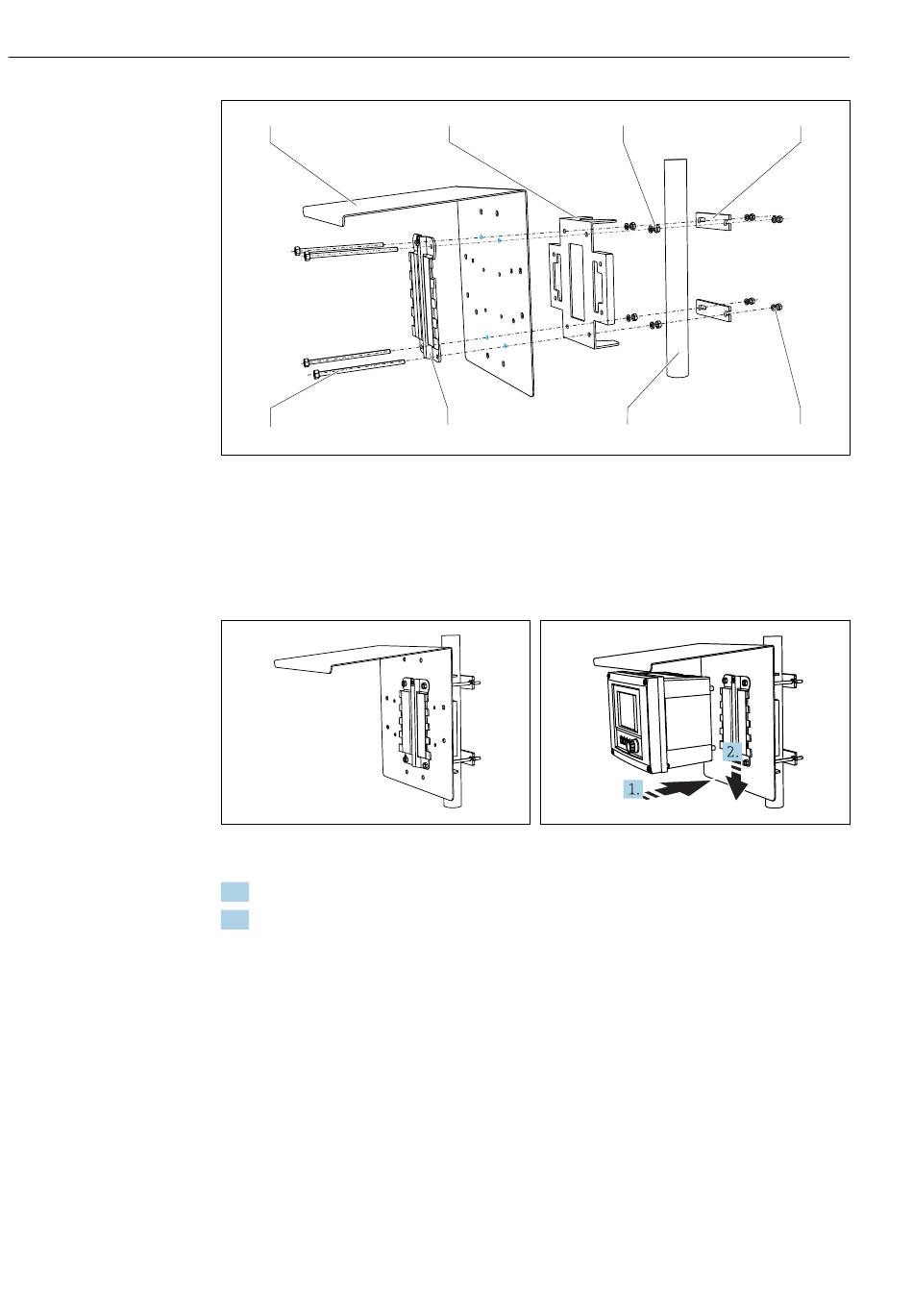 1.

2.